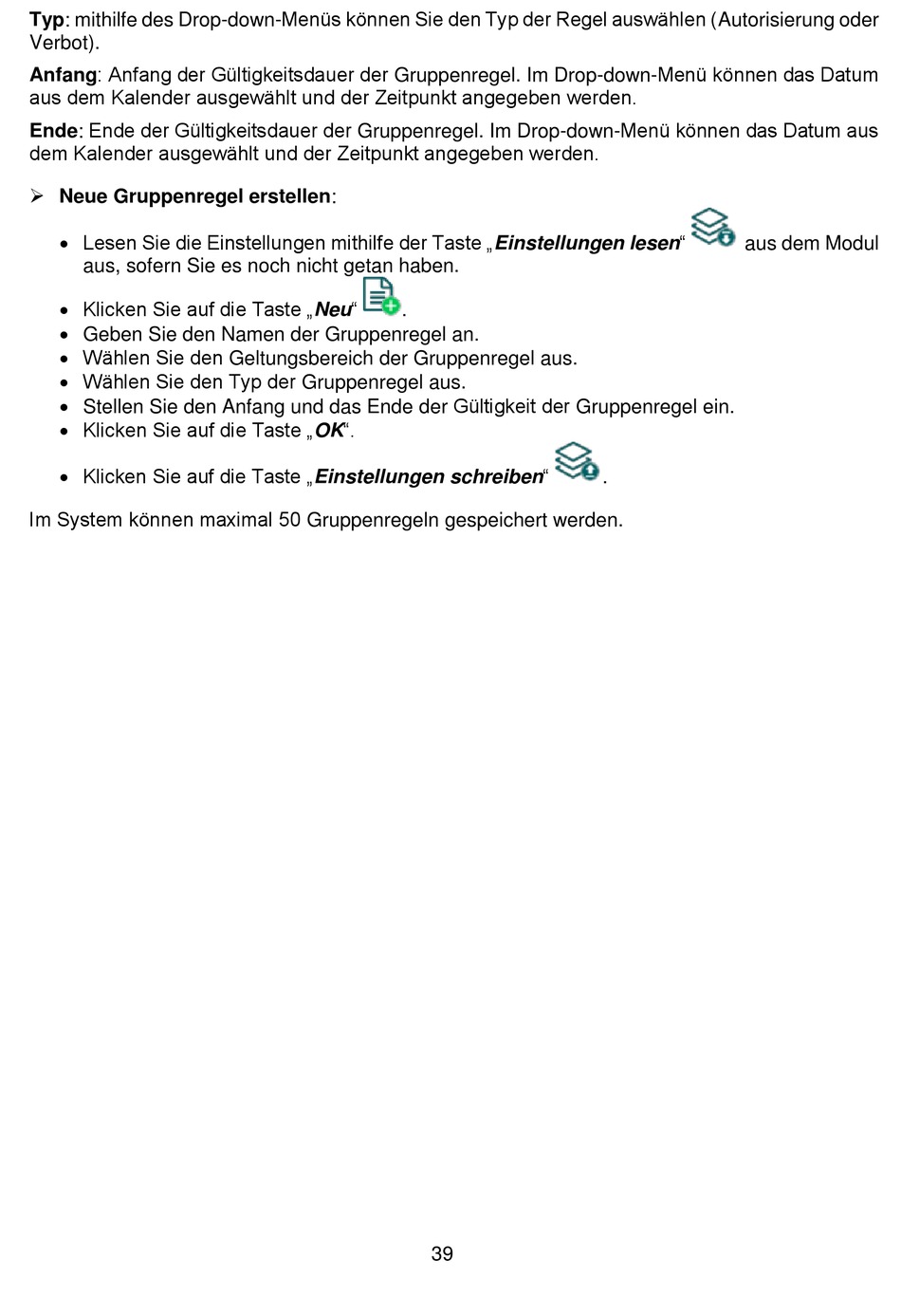 Typ: mithilfe des Drop-down-Menüs können Sie den Typ der Regel auswählen (Autorisierung oder Verbot).

Anfang: Anfang der Gültigkeitsdauer der Gruppenregel. Im Drop-down-Menü können das Datum aus dem Kalender ausgewählt und der Zeitpunkt angegeben werden.

Ende: Ende der Gültigkeitsdauer der Gruppenregel. Im Drop-down-Menü können das Datum aus dem Kalender ausgewählt und der Zeitpunkt angegeben werden.

➢ Neue Gruppenregel erstellen:

• Lesen Sie die Einstellungen mithilfe der Taste „Einstellungen lesen“ aus dem Modul aus, sofern Sie es noch nicht getan haben.
• Klicken Sie auf die Taste „Neu“ .
• Geben Sie den Namen der Gruppenregel an.
• Wählen Sie den Geltungsbereich der Gruppenregel aus.
• Wählen Sie den Typ der Gruppenregel aus.
• Stellen Sie den Anfang und das Ende der Gültigkeit der Gruppenregel ein.
• Klicken Sie auf die Taste „OK“.
• Klicken Sie auf die Taste „Einstellungen schreiben“ .

Im System können maximal 50 Gruppenregeln gespeichert werden.

39